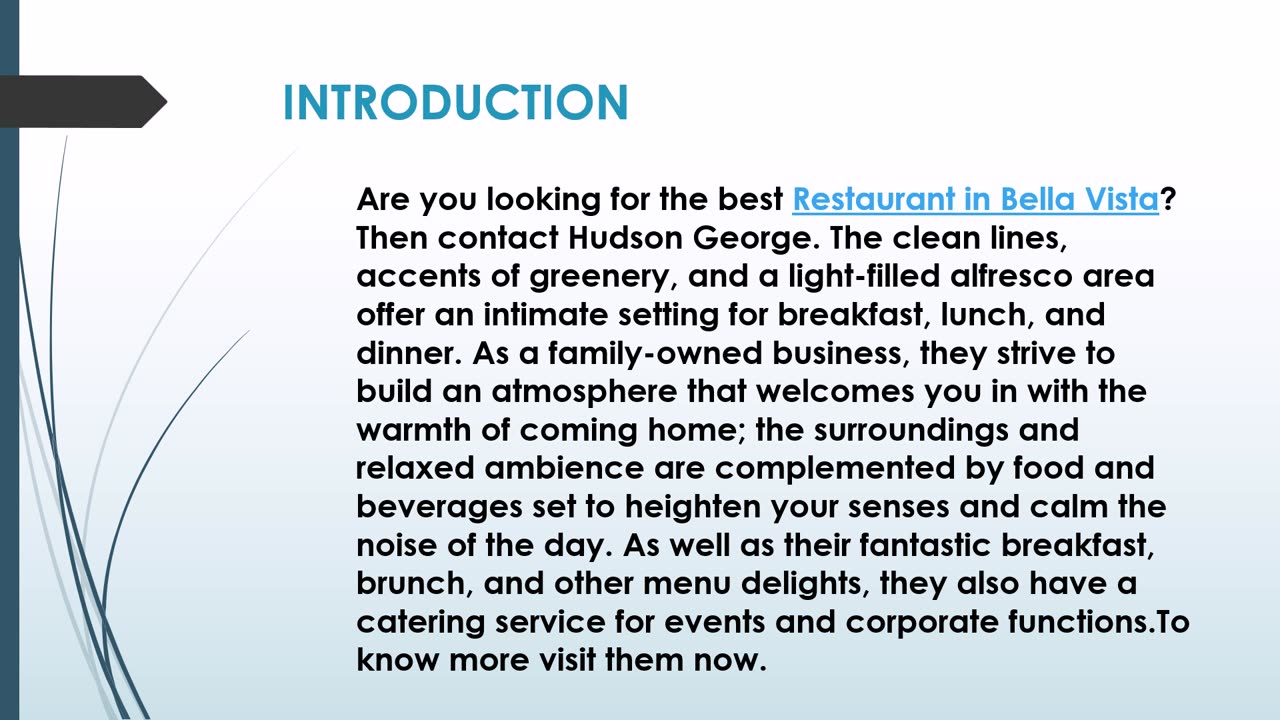 INTRODUCTION

Are you looking for the best Restaurant in Bella Vista? Then contact Hudson George. The clean lines, accents of greenery, and a light-filled alfresco area offer an intimate setting for breakfast, lunch, and dinner. As a family-owned business, they strive to build an atmosphere that welcomes you in with the warmth of coming home; the surroundings and relaxed ambience are complemented by food and beverages set to heighten your senses and calm the noise of the day. As well as their fantastic breakfast, brunch, and other menu delights, they also have a catering service for events and corporate functions.To know more visit them now.